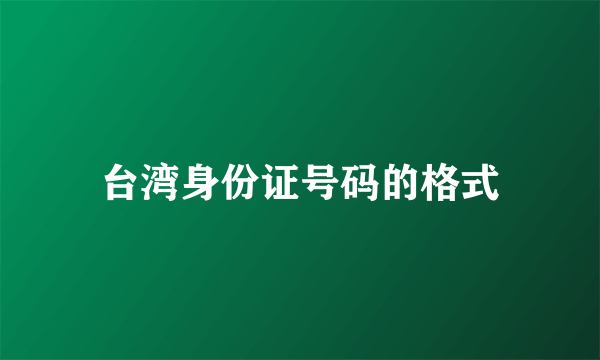 台湾身份证号码的格式